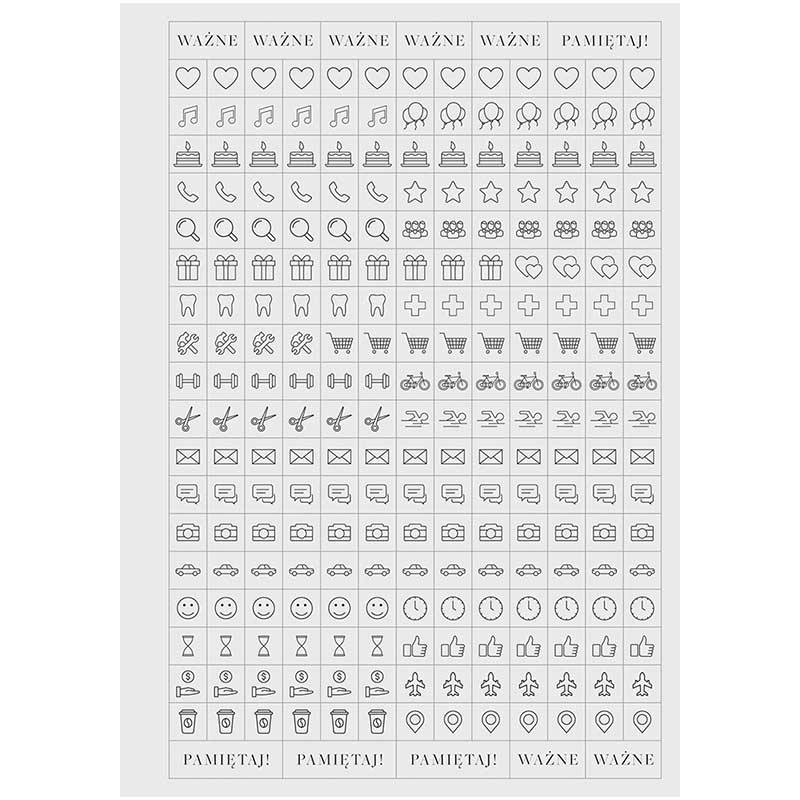 WAŻNE WAŻNE WAŻNE WAŻNE WAŻNE PAMIĘTAJ!

PAMIĘTAJ! PAMIĘTAJ! PAMIĘTAJ! WAŻNE WAŻNE